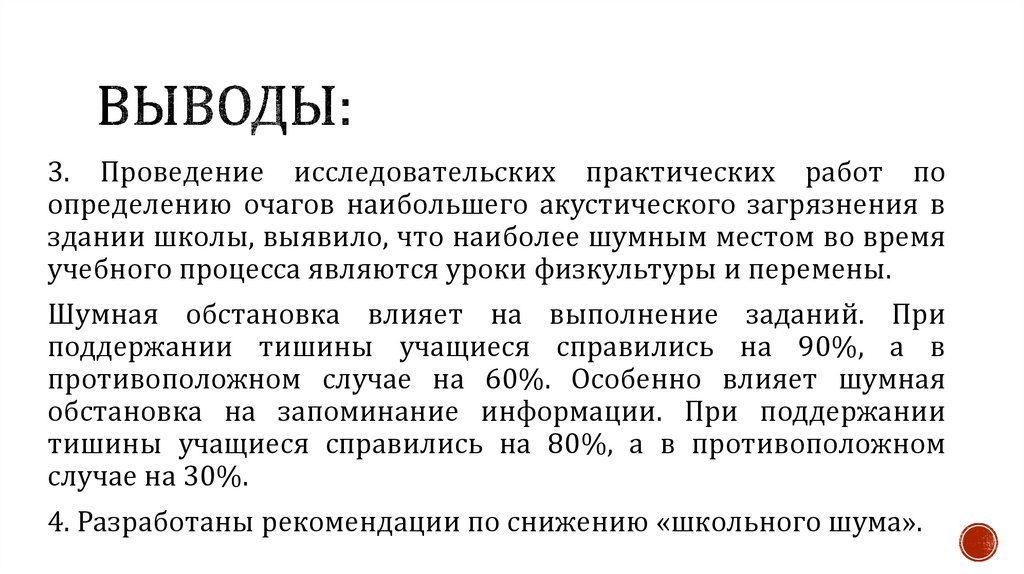 ВЫВОДЫ:

3. Проведение исследовательских практических работ по определению очагов наибольшего акустического загрязнения в здании школы, выявило, что наиболее шумным местом во время учебного процесса являются уроки физкультуры и перемены.

Шумная обстановка влияет на выполнение заданий. При поддержании тишины учащиеся справились на 90%, а в противоположном случае на 60%. Особенно влияет шумная обстановка на запоминание информации. При поддержании тишины учащиеся справились на 80%, а в противоположном случае на 30%.

4. Разработаны рекомендации по снижению «школьного шума».